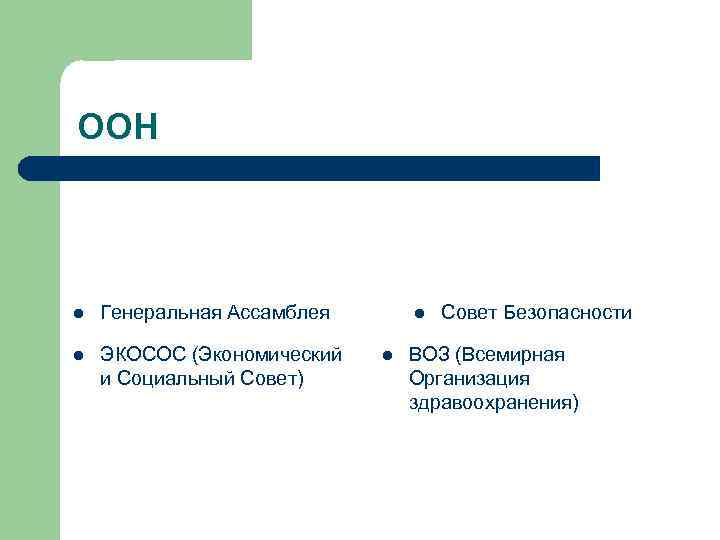 ООН

- Генеральная Ассамблея
- ЭКОСОС (Экономический и Социальный Совет)

- Совет Безопасности
- ВОЗ (Всемирная Организация здравоохранения)